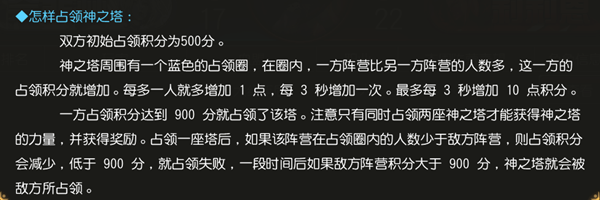 ◆怎样占领神之塔：

双方初始占领积分为500分。

神之塔周围有一个蓝色的占领圈，在圈内，一方阵营比另一方阵营的人数多，这一方的占领积分就增加。每多一人就多增加 1 点，每 3 秒增加一次。最多每 3 秒增加 10 点积分。

一方占领积分达到 900 分就占领了该塔。注意只有同时占领两座神之塔才能获得神之塔的力量，并获得奖励。占领一座塔后，如果该阵营在占领圈内的人数少于敌方阵营，则占领积分会减少，低于 900 分，就占领失败，一段时间后如果敌方阵营积分大于 900 分，神之塔就会被敌方所占领。